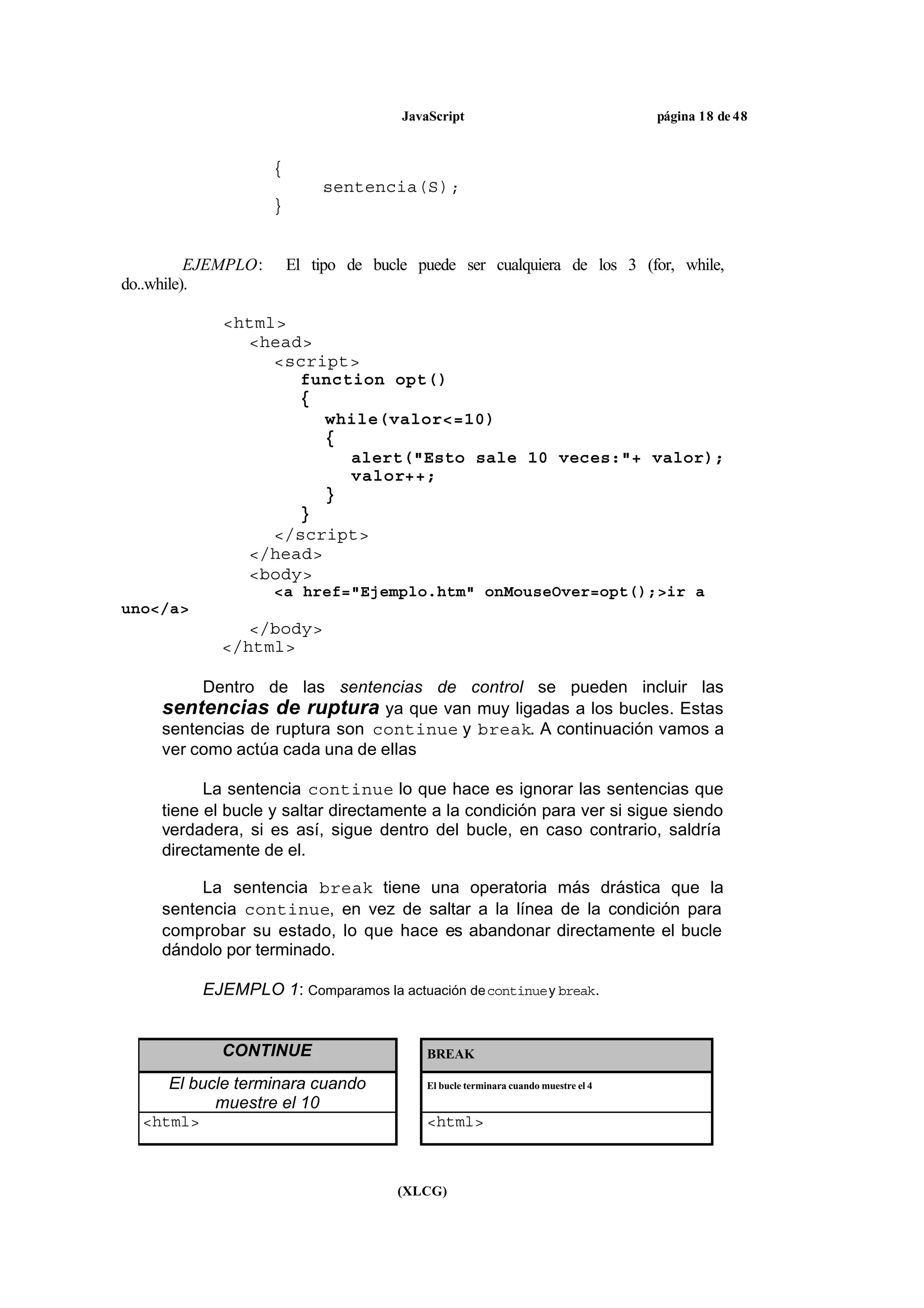 JavaScript página 18 de 48

{
sentencia(S);
}

EJEMPLO: El tipo de bucle puede ser cualquiera de los 3 (for, while, do..while).

<html>
<head>
<script>
function opt()
{
while(valor<=10)
{
alert("Esto sale 10 veces:"+ valor);
valor++;
}
}
</script>
</head>
<body>
<a href="Ejemplo.htm" onMouseOver=opt();>ir a uno</a>
</body>
</html>

Dentro de las sentencias de control se pueden incluir las sentencias de ruptura ya que van muy ligadas a los bucles. Estas sentencias de ruptura son continue y break. A continuación vamos a ver como actúa cada una de ellas

La sentencia continue lo que hace es ignorar las sentencias que tiene el bucle y saltar directamente a la condición para ver si sigue siendo verdadera, si es así, sigue dentro del bucle, en caso contrario, saldría directamente de el.

La sentencia break tiene una operatoria más drástica que la sentencia continue, en vez de saltar a la línea de la condición para comprobar su estado, lo que hace es abandonar directamente el bucle dándolo por terminado.

EJEMPLO 1: Comparamos la actuación de continue y break.

| CONTINUE |
|---|
| El bucle terminara cuando muestre el 10 |
| <html> |

| BREAK |
|---|
| El bucle terminara cuando muestre el 4 |
| <html> |

(XLCG)